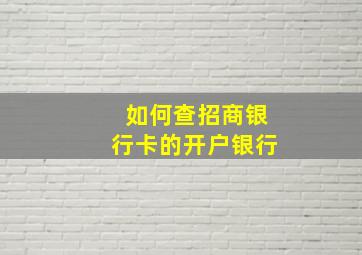 如何查招商银行卡的开户银行